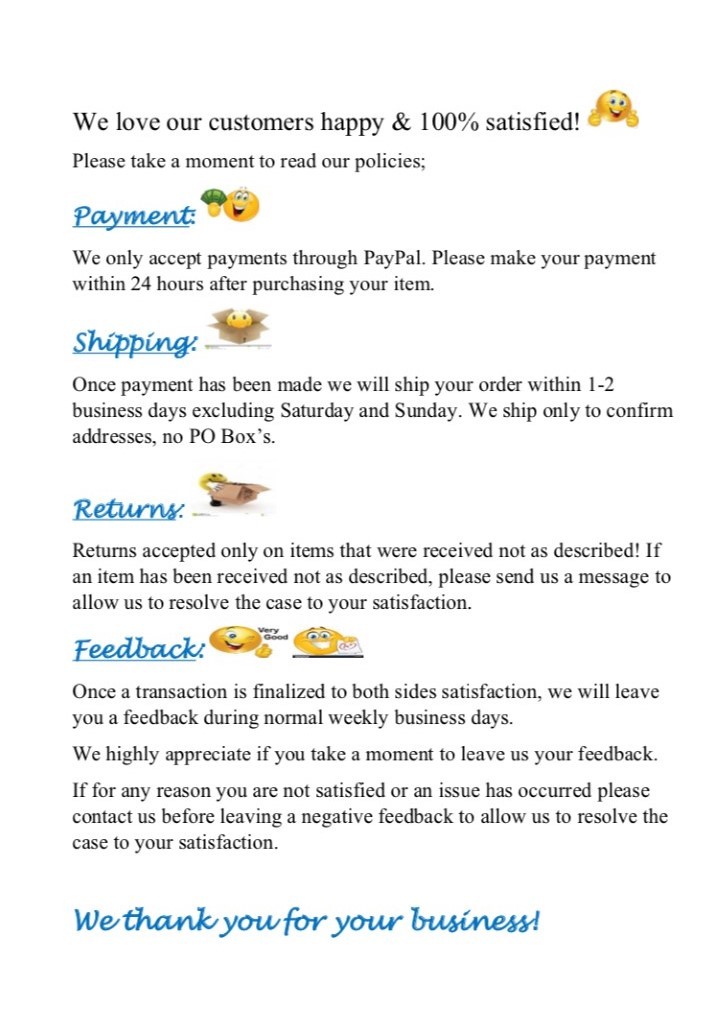 We love our customers happy & 100% satisfied!

Please take a moment to read our policies;

Payment:

We only accept payments through PayPal. Please make your payment within 24 hours after purchasing your item.

Shipping:

Once payment has been made we will ship your order within 1-2 business days excluding Saturday and Sunday. We ship only to confirm addresses, no PO Box's.

Returns:

Returns accepted only on items that were received not as described! If an item has been received not as described, please send us a message to allow us to resolve the case to your satisfaction.

Feedback:

Very Good

Once a transaction is finalized to both sides satisfaction, we will leave you a feedback during normal weekly business days.

We highly appreciate if you take a moment to leave us your feedback.

If for any reason you are not satisfied or an issue has occurred please contact us before leaving a negative feedback to allow us to resolve the case to your satisfaction.

We thank you for your business!